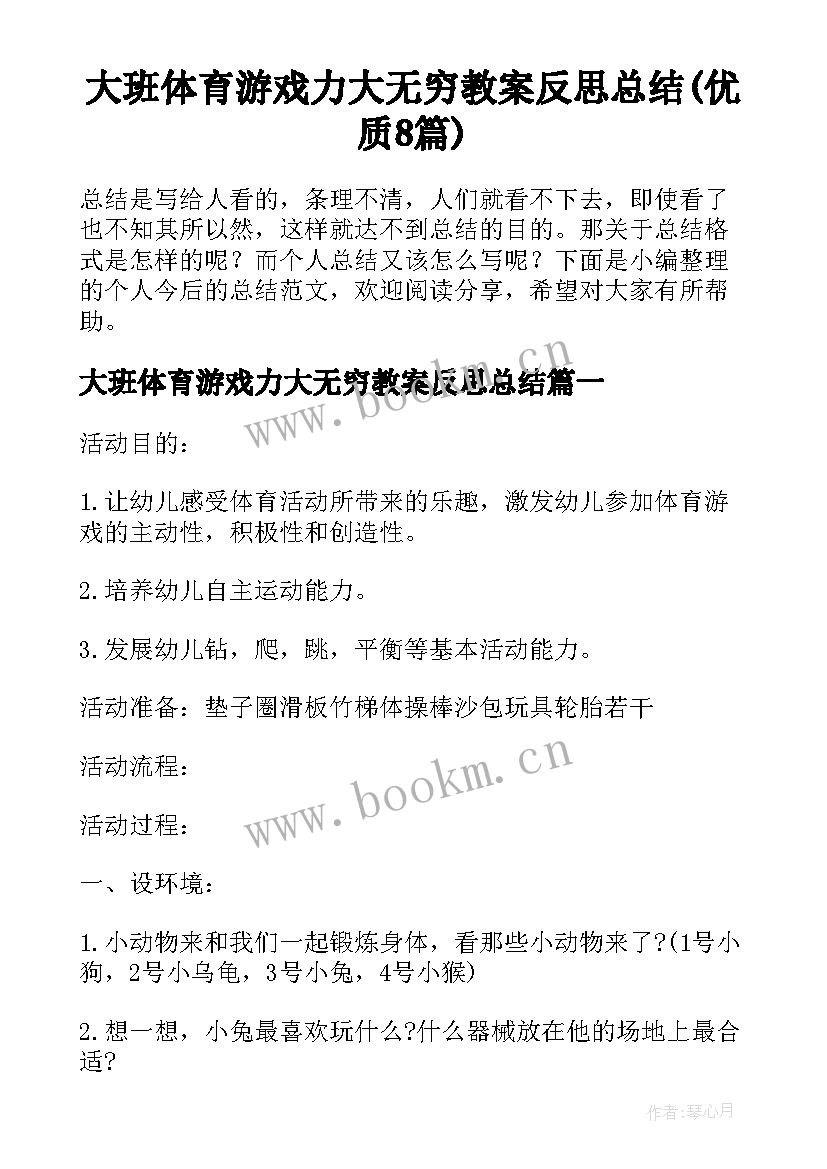 大班体育游戏力大无穷教案反思总结(优质8篇)

总结是写给人看的，条理不清，人们就看不下去，即使看了也不知其所以然，这样就达不到总结的目的。那关于总结格式是怎样的呢？而个人总结又该怎么写呢？下面是小编整理的个人今后的总结范文，欢迎阅读分享，希望对大家有所帮助。

大班体育游戏力大无穷教案反思总结篇一

www.bookm.cn

活动目的：

1.让幼儿感受体育活动所带来的乐趣，激发幼儿参加体育游戏的主动性，积极性和创造性。

2.培养幼儿自主运动能力。

3.发展幼儿钻，爬，跳，平衡等基本活动能力。

活动准备：垫子圈滑板竹梯体操棒沙包玩具轮胎若干

活动流程：

www.bookm.cn

活动过程：

一、设环境：

1.小动物来和我们一起锻炼身体，看那些小动物来了?(1号小狗，2号小乌龟，3号小兔，4号小猴)

2.想一想，小兔最喜欢玩什么?什么器械放在他的场地上最合适?

作者:琴心月